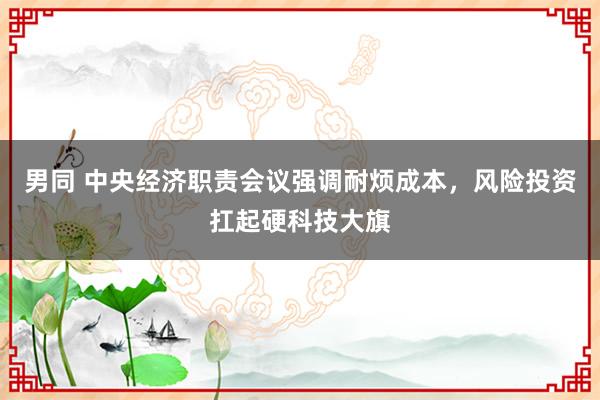 男同 中央经济职责会议强调耐烦成本，风险投资扛起硬科技大旗